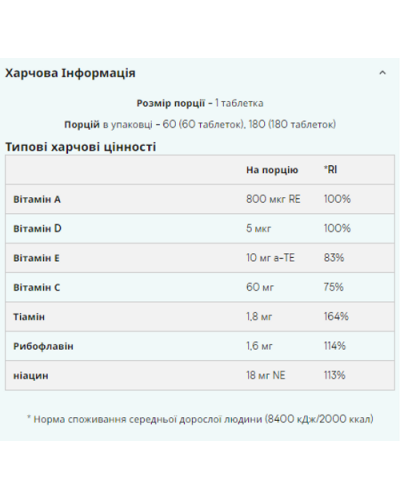 Харчова Інформація

Розмір порції - 1 таблетка

Порцій в упаковці - 60 (60 таблеток), 180 (180 таблеток)

Типові харчові цінності

| | На порцію | *RI |
|---|---|---|
| Вітамін A | 800 мкг RE | 100% |
| Вітамін D | 5 мкг | 100% |
| Вітамін E | 10 мг a-TE | 83% |
| Вітамін C | 60 мг | 75% |
| Тіамін | 1,8 мг | 164% |
| Рибофлавін | 1,6 мг | 114% |
| ніацин | 18 мг NE | 113% |

* Норма споживання середньої дорослої людини (8400 кДж/2000 ккал)